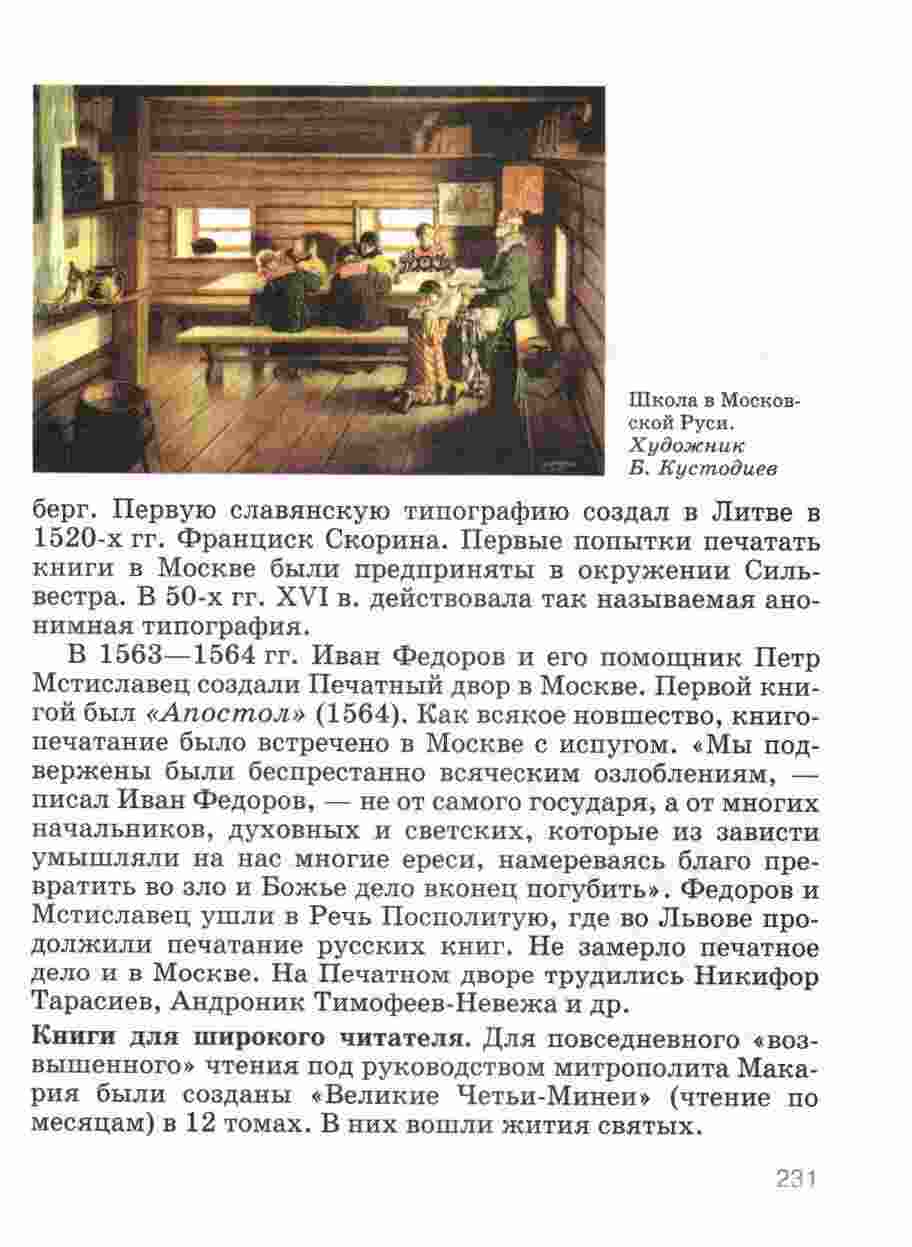 Школа в Московской Руси.
Художник
Б. Кустодиев

берг. Первую славянскую типографию создал в Литве в 1520-х гг. Франциск Скорина. Первые попытки печатать книги в Москве были предприняты в окружении Сильвестра. В 50-х гг. XVI в. действовала так называемая анонимная типография.

В 1563—1564 гг. Иван Федоров и его помощник Петр Мстиславец создали Печатный двор в Москве. Первой книгой был «Апостол» (1564). Как всякое новшество, книгопечатание было встречено в Москве с испугом. «Мы подвержены были беспрестанно всяческим озлоблениям, — писал Иван Федоров, — не от самого государя, а от многих начальников, духовных и светских, которые из зависти умышляли на нас многие ереси, намереваясь благо превратить во зло и Божье дело вконец погубить». Федоров и Мстиславец ушли в Речь Посполитую, где во Львове продолжили печатание русских книг. Не замерло печатное дело и в Москве. На Печатном дворе трудились Никифор Тарасиев, Андроник Тимофеев-Невежа и др.

Книги для широкого читателя. Для повседневного «возвышенного» чтения под руководством митрополита Макария были созданы «Великие Четьи-Минеи» (чтение по месяцам) в 12 томах. В них вошли жития святых.

231